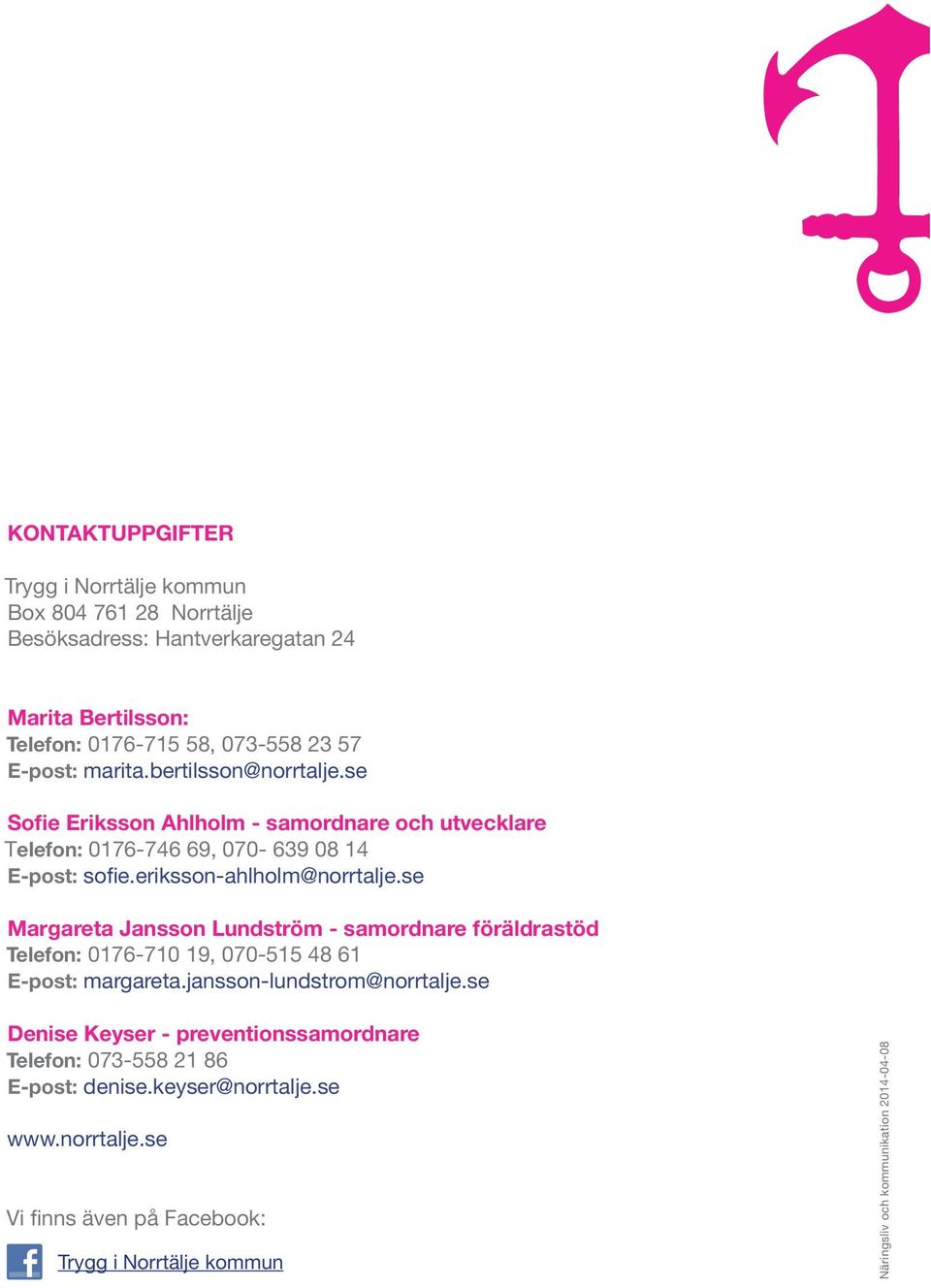 KONTAKTUPPGIFTER

Trygg i Norrtälje kommun
Box 804 761 28 Norrtälje
Besöksadress: Hantverkaregatan 24

Marita Bertilsson:
Telefon: 0176-715 58, 073-558 23 57
E-post: marita.bertilsson@norrtalje.se

Sofie Eriksson Ahlholm - samordnare och utvecklare
Telefon: 0176-746 69, 070- 639 08 14
E-post: sofie.eriksson-ahlholm@norrtalje.se

Margareta Jansson Lundström - samordnare föräldrastöd
Telefon: 0176-710 19, 070-515 48 61
E-post: margareta.jansson-lundstrom@norrtalje.se

Denise Keyser - preventionssamordnare
Telefon: 073-558 21 86
E-post: denise.keyser@norrtalje.se

www.norrtalje.se

Vi finns även på Facebook:

Trygg i Norrtälje kommun

Näringsliv och kommunikation 2014-04-08